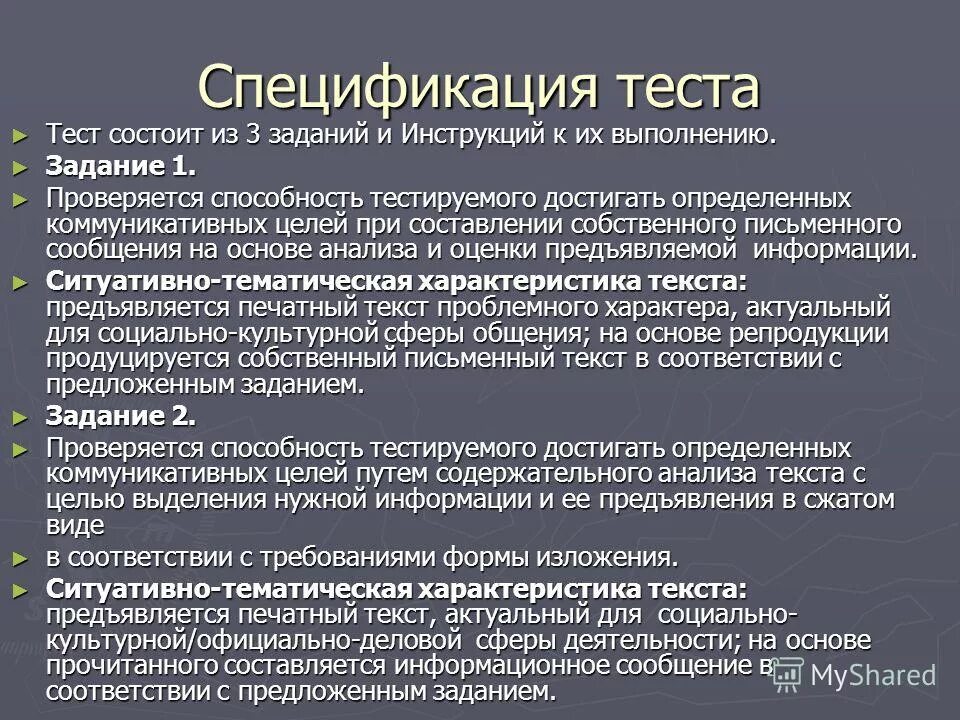 Спецификация теста

► Тест состоит из 3 заданий и Инструкций к их выполнению.

► Задание 1.

► Проверяется способность тестируемого достигать определенных коммуникативных целей при составлении собственного письменного сообщения на основе анализа и оценки предъявляемой информации.

► Ситуативно-тематическая характеристика текста: предъявляется печатный текст проблемного характера, актуальный для социально-культурной сферы общения; на основе репродукции продуцируется собственный письменный текст в соответствии с предложенным заданием.

► Задание 2.

► Проверяется способность тестируемого достигать определенных коммуникативных целей путем содержательного анализа текста с целью выделения нужной информации и ее предъявления в сжатом виде

► в соответствии с требованиями формы изложения.

► Ситуативно-тематическая характеристика текста: предъявляется печатный текст, актуальный для социально-культурной/официально-деловой сферы деятельности; на основе прочитанного составляется информационное сообщение в соответствии с предложенным заданием.

MyShared